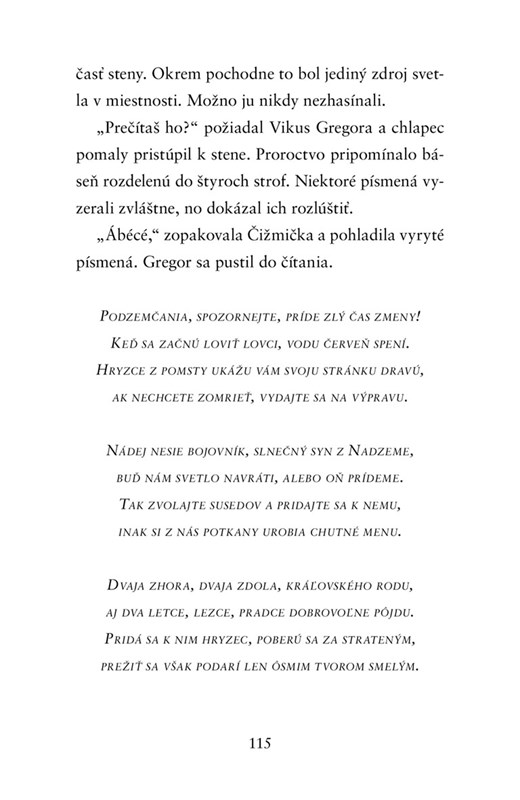 časť steny. Okrem pochodne to bol jediný zdroj svetla v miestnosti. Možno ju nikdy nezhasínali.

„Prečítaš ho?“ požiadal Vikus Gregora a chlapec pomaly pristúpil k stene. Proroctvo pripomínalo báseň rozdelenú do štyroch strof. Niektoré písmená vyzerali zvláštne, no dokázal ich rozlúštiť.

„Ábécé,“ zopakovala Čižmička a pohladila vyryté písmená. Gregor sa pustil do čítania.

Podzemčania, spozornejte, príde zlý čas zmeny!
Keď sa začnú loviť lovci, vodu červeň spení.
Hryzce z pomsty ukážu vám svoju stránku dravú,
ak nechcete zomrieť, vydajte sa na výpravu.

Nádej nesie bojovník, slnečný syn z Nadzeme,
buď nám svetlo navráti, alebo oň prídeme.
Tak zvolajte susedov a pridajte sa k nemu,
inak si z nás potkany urobia chutné menu.

Dvaja zhora, dvaja zdola, kráľovského rodu,
aj dva letce, lezce, pradce dobrovoľne pôjdu.
Pridá sa k nim hryzec, poberú sa za strateným,
prežiť sa však podarí len ôsmim tvorom smelým.

115